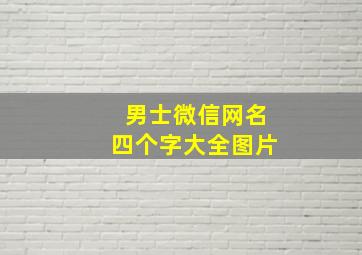 男士微信网名
四个字大全图片